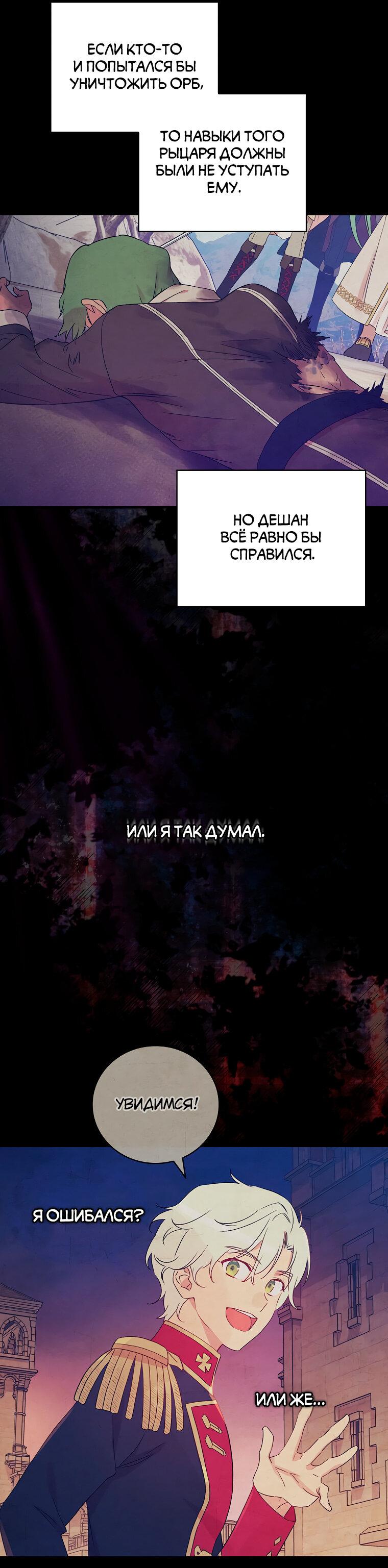 ЕСЛИ КТО-ТО И ПОПЫТАЛСЯ БЫ УНИЧТОЖИТЬ ОРБ,

ТО НАВЫКИ ТОГО РЫЦАРЯ ДОЛЖНЫ БЫЛИ НЕ УСТУПАТЬ ЕМУ.

НО ДЕШАН ВСЁ РАВНО БЫ СПРАВИЛСЯ.

ИЛИ Я ТАК ДУМАЛ.

УВИДИМСЯ!

Я ОШИБАЛСЯ?

ИЛИ ЖЕ...